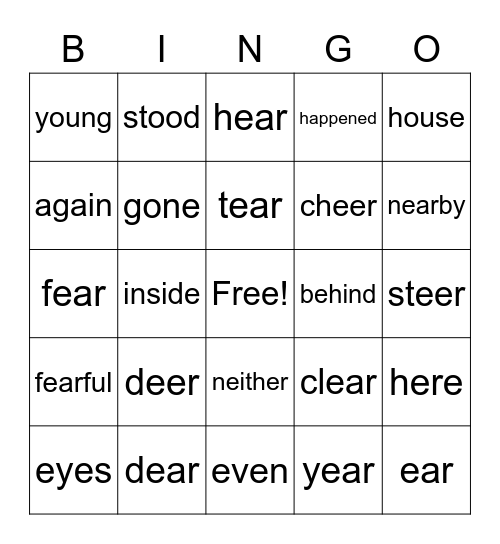 | B | I | N | G | O |
|---|---|---|---|---|
| young | stood | hear | happened | house |
| again | gone | tear | cheer | nearby |
| fear | inside | Free! | behind | steer |
| fearful | deer | neither | clear | here |
| eyes | dear | even | year | ear |